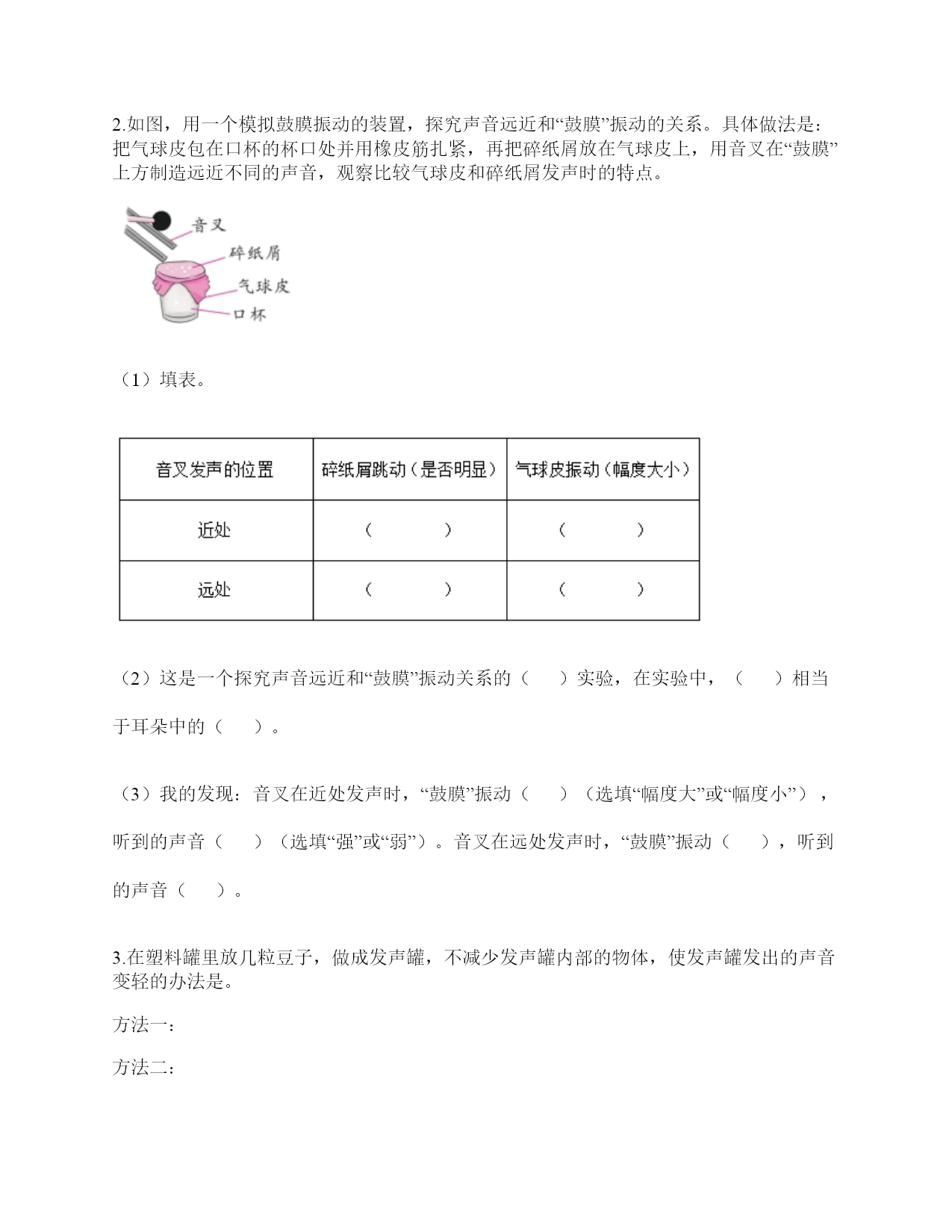 2.如图，用一个模拟鼓膜振动的装置，探究声音远近和“鼓膜”振动的关系。具体做法是：把气球皮包在口杯的杯口处并用橡皮筋扎紧，再把碎纸屑放在气球皮上，用音叉在“鼓膜”上方制造远近不同的声音，观察比较气球皮和碎纸屑发声时的特点。

音叉
碎纸屑
气球皮
口杯

（1）填表。

| 音叉发声的位置 | 碎纸屑跳动（是否明显） | 气球皮振动（幅度大小） |
|---|---|---|
| 近处 | （　　） | （　　） |
| 远处 | （　　） | （　　） |

（2）这是一个探究声音远近和“鼓膜”振动关系的（　）实验，在实验中，（　）相当于耳朵中的（　）。

（3）我的发现：音叉在近处发声时，“鼓膜”振动（　）（选填“幅度大”或“幅度小”），听到的声音（　）（选填“强”或“弱”）。音叉在远处发声时，“鼓膜”振动（　），听到的声音（　）。

3.在塑料罐里放几粒豆子，做成发声罐，不减少发声罐内部的物体，使发声罐发出的声音变轻的办法是。

方法一：

方法二：